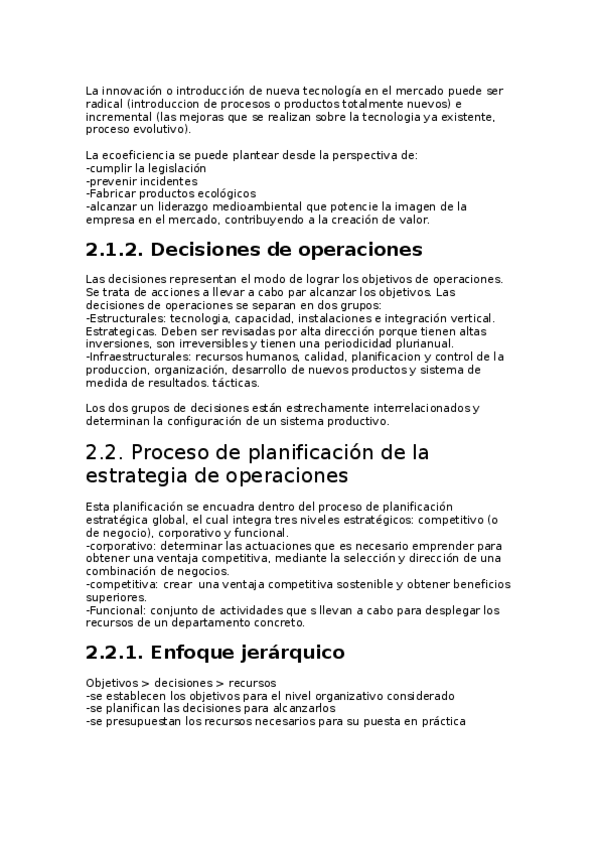 La innovación o introducción de nueva tecnología en el mercado puede ser radical (introduccion de procesos o productos totalmente nuevos) e incremental (las mejoras que se realizan sobre la tecnologia ya existente, proceso evolutivo).

La ecoeficiencia se puede plantear desde la perspectiva de:
-cumplir la legislación
-prevenir incidentes
-Fabricar productos ecológicos
-alcanzar un liderazgo medioambiental que potencie la imagen de la empresa en el mercado, contribuyendo a la creación de valor.

2.1.2. Decisiones de operaciones

Las decisiones representan el modo de lograr los objetivos de operaciones. Se trata de acciones a llevar a cabo par alcanzar los objetivos. Las decisiones de operaciones se separan en dos grupos:
-Estructurales: tecnologia, capacidad, instalaciones e integración vertical. Estrategicas. Deben ser revisadas por alta dirección porque tienen altas inversiones, son irreversibles y tienen una periodicidad plurianual.
-Infraestructurales: recursos humanos, calidad, planificacion y control de la produccion, organización, desarrollo de nuevos productos y sistema de medida de resultados. tácticas.

Los dos grupos de decisiones están estrechamente interrelacionados y determinan la configuración de un sistema productivo.

2.2. Proceso de planificación de la estrategia de operaciones

Esta planificación se encuadra dentro del proceso de planificación estratégica global, el cual integra tres niveles estratégicos: competitivo (o de negocio), corporativo y funcional.
-corporativo: determinar las actuaciones que es necesario emprender para obtener una ventaja competitiva, mediante la selección y dirección de una combinación de negocios.
-competitiva: crear una ventaja competitiva sostenible y obtener beneficios superiores.
-Funcional: conjunto de actividades que s llevan a cabo para desplegar los recursos de un departamento concreto.

2.2.1. Enfoque jerárquico

Objetivos > decisiones > recursos
-se establecen los objetivos para el nivel organizativo considerado
-se planifican las decisiones para alcanzarlos
-se presupuestan los recursos necesarios para su puesta en práctica